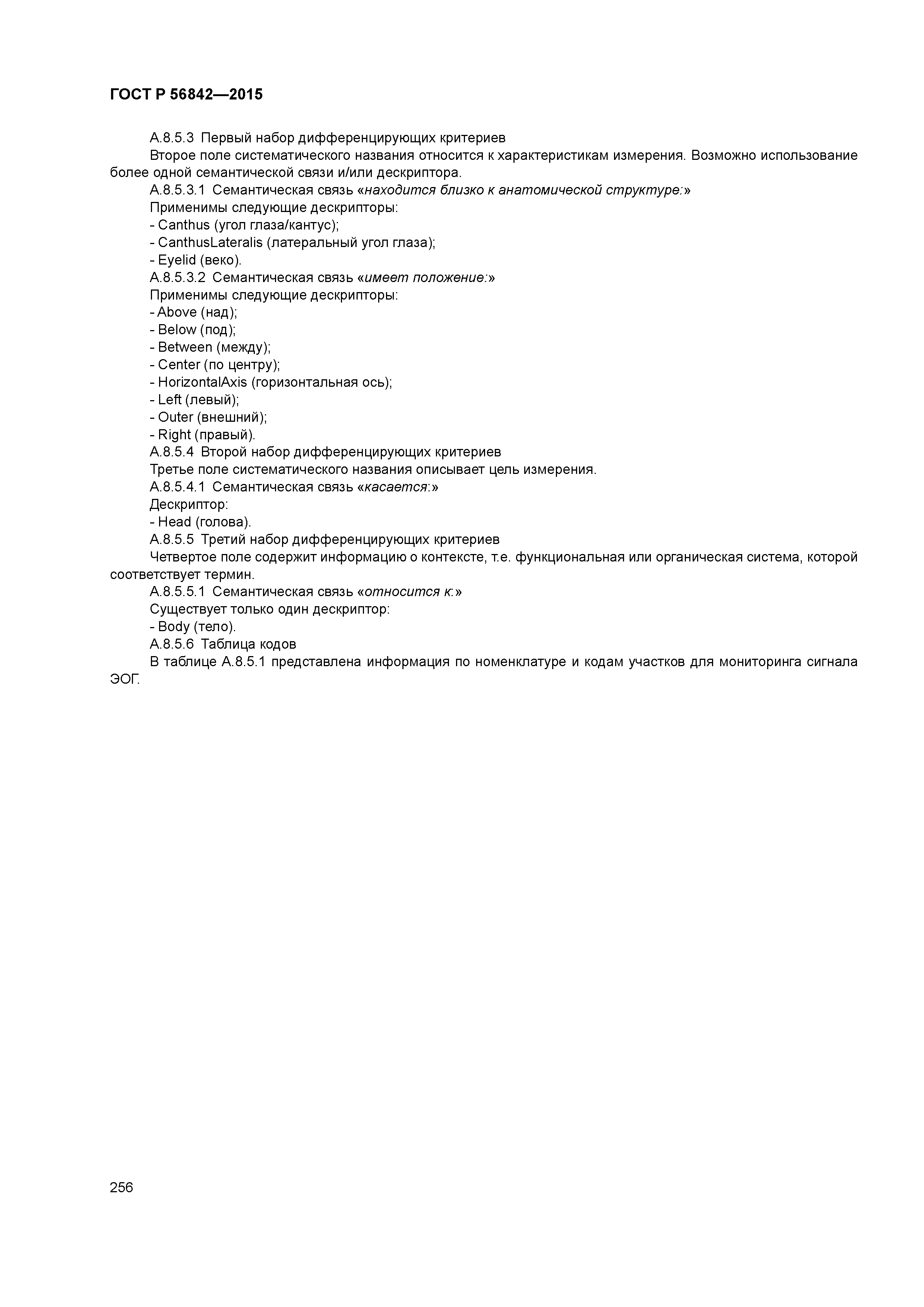 ГОСТ Р 56842—2015

А.8.5.3 Первый набор дифференцирующих критериев

Второе поле систематического названия относится к характеристикам измерения. Возможно использование более одной семантической связи и/или дескриптора.

А.8.5.3.1 Семантическая связь «находится близко к анатомической структуре:»

Применимы следующие дескрипторы:

- Canthus (угол глаза/кантус);
- CanthusLateralis (латеральный угол глаза);
- Eyelid (веко).

А.8.5.3.2 Семантическая связь «имеет положение:»

Применимы следующие дескрипторы:

- Above (над);
- Below (под);
- Between (между);
- Center (по центру);
- HorizontalAxis (горизонтальная ось);
- Left (левый);
- Outer (внешний);
- Right (правый).

А.8.5.4 Второй набор дифференцирующих критериев

Третье поле систематического названия описывает цель измерения.

А.8.5.4.1 Семантическая связь «касается:»

Дескриптор:

- Head (голова).

А.8.5.5 Третий набор дифференцирующих критериев

Четвертое поле содержит информацию о контексте, т.е. функциональная или органическая система, которой соответствует термин.

А.8.5.5.1 Семантическая связь «относится к:»

Существует только один дескриптор:

- Body (тело).

А.8.5.6 Таблица кодов

В таблице А.8.5.1 представлена информация по номенклатуре и кодам участков для мониторинга сигнала ЭОГ.

256